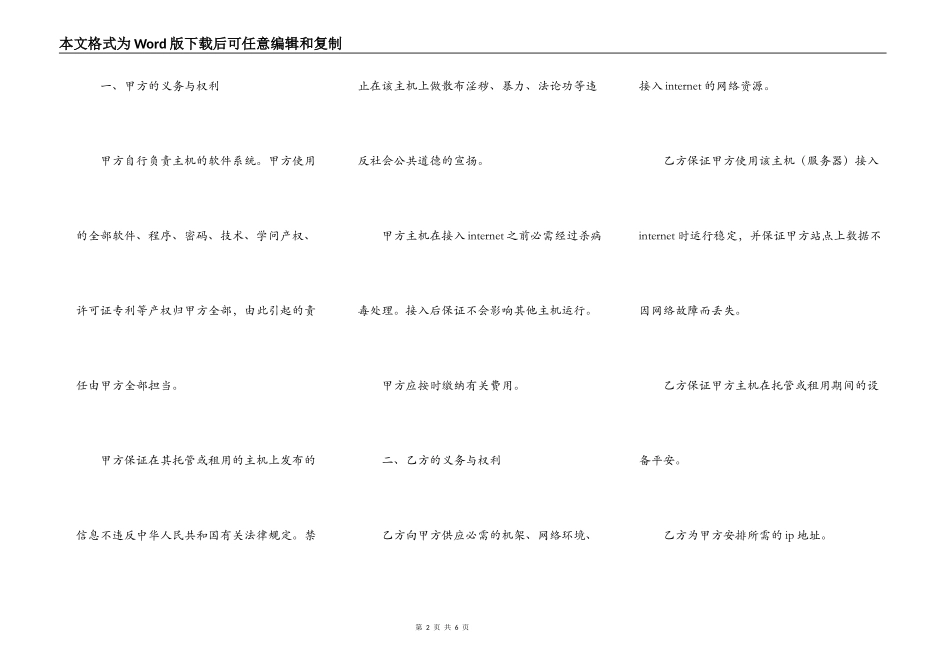 本文格式为Word版下载后可任意编辑和复制

一、甲方的义务与权利

甲方自行负责主机的软件系统。甲方使用的全部软件、程序、密码、技术、学问产权、许可证专利等产权归甲方全部，由此引起的责任由甲方全部担当。

甲方保证在其托管或租用的主机上发布的信息不违反中华人民共和国有关法律规定。禁止在该主机上做散布淫秽、暴力、法论功等违反社会公共道德的宣扬。

甲方主机在接入internet之前必需经过杀病毒处理。接入后保证不会影响其他主机运行。

甲方应按时缴纳有关费用。

二、乙方的义务与权利

乙方向甲方供应必需的机架、网络环境、接入internet的网络资源。

乙方保证甲方使用该主机（服务器）接入internet时运行稳定，并保证甲方站点上数据不因网络故障而丢失。

乙方保证甲方主机在托管或租用期间的设备平安。

乙方为甲方安排所需的ip地址。

第 2 页 共 6 页